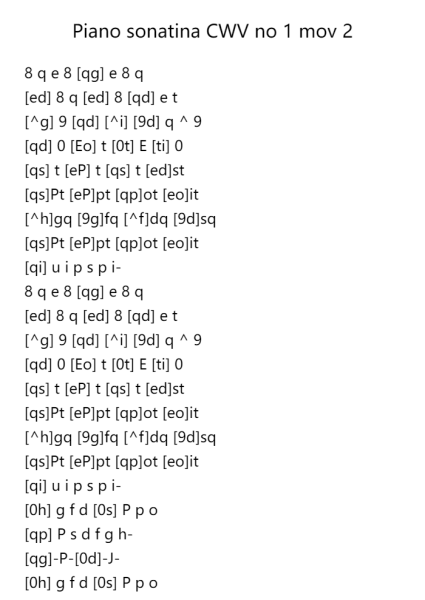 Piano sonatina CWV no 1 mov 2

8 q e 8 [qg] e 8 q
[ed] 8 q [ed] 8 [qd] e t
[^g] 9 [qd] [^i] [9d] q ^ 9
[qd] 0 [Eo] t [0t] E [ti] 0
[qs] t [eP] t [qs] t [ed]st
[qs]Pt [eP]pt [qp]ot [eo]it
[^h]gq [9g]fq [^f]dq [9d]sq
[qs]Pt [eP]pt [qp]ot [eo]it
[qi] u i p s p i-
8 q e 8 [qg] e 8 q
[ed] 8 q [ed] 8 [qd] e t
[^g] 9 [qd] [^i] [9d] q ^ 9
[qd] 0 [Eo] t [0t] E [ti] 0
[qs] t [eP] t [qs] t [ed]st
[qs]Pt [eP]pt [qp]ot [eo]it
[^h]gq [9g]fq [^f]dq [9d]sq
[qs]Pt [eP]pt [qp]ot [eo]it
[qi] u i p s p i-
[0h] g f d [0s] P p o
[qp] P s d f g h-
[qg]-P-[0d]-J-
[0h] g f d [0s] P p o